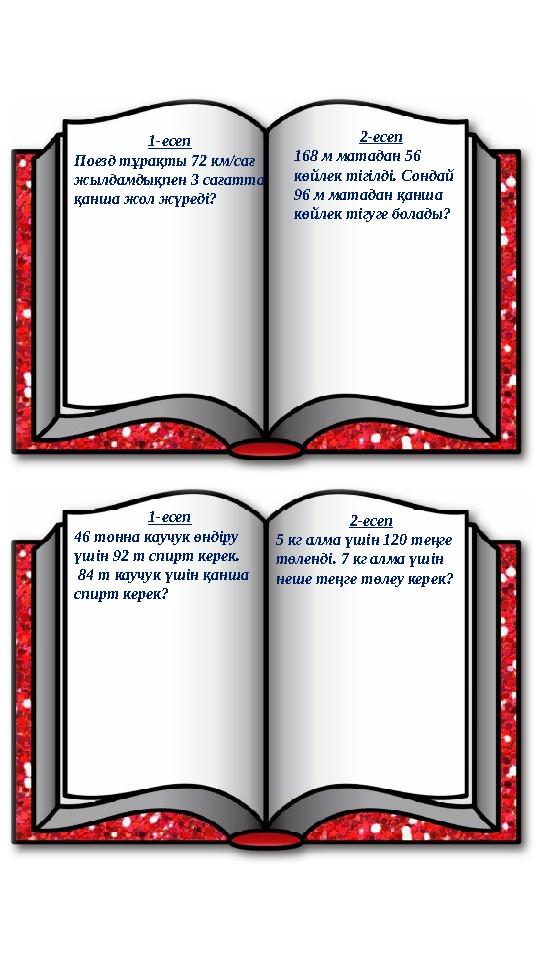 1-есеп
Поезд тұрақты 72 км/сағ жылдамдықпен 3 сағатта қанша жол жүреді?

2-есеп
168 м матадан 56 көйлек тігілді. Сондай 96 м матадан қанша көйлек тігуге болады?

1-есеп
46 тонна каучук өндіру үшін 92 т спирт керек. 84 т каучук үшін қанша спирт керек?

2-есеп
5 кг алма үшін 120 теңге төленді. 7 кг алма үшін неше теңге төлеу керек?